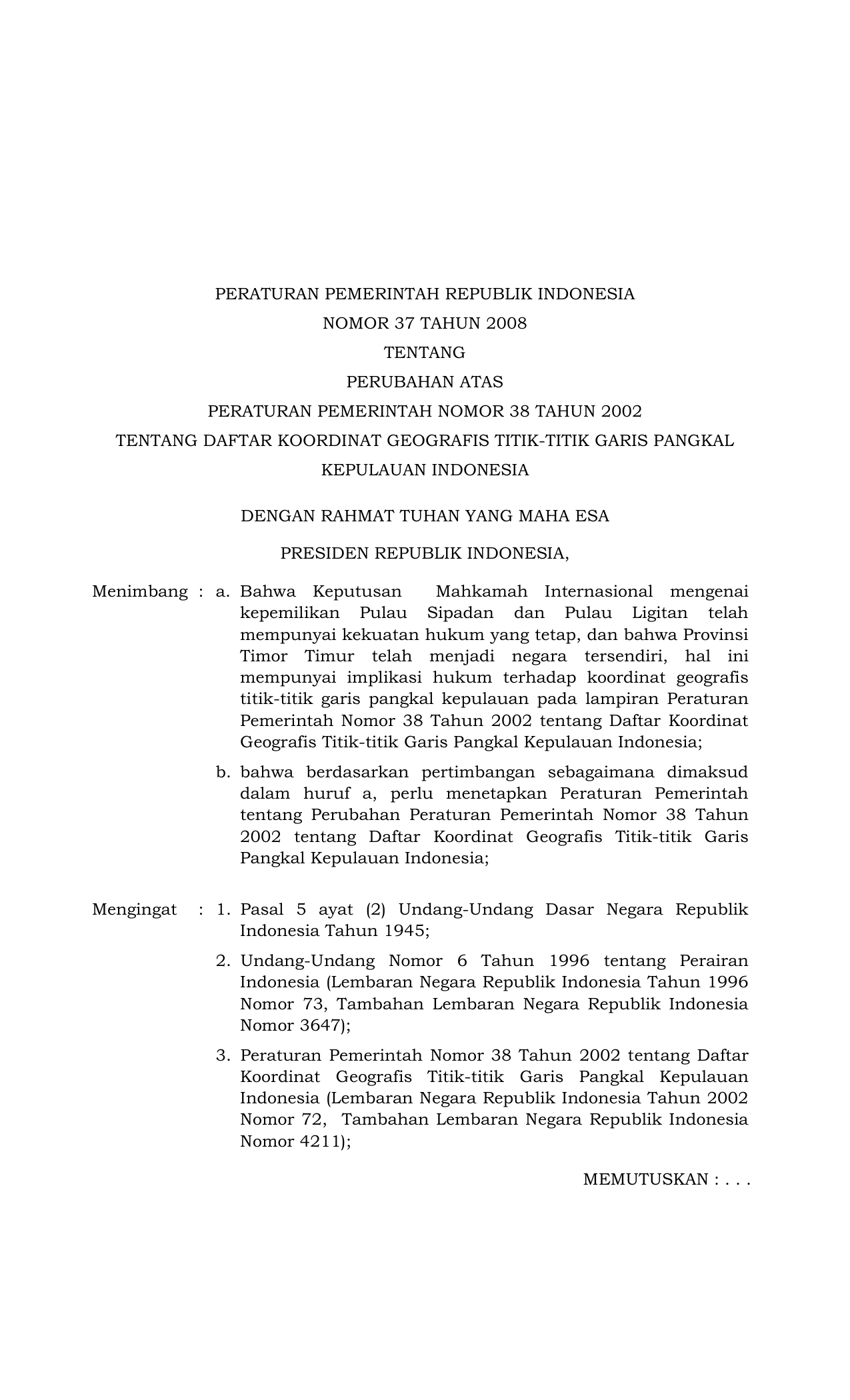 PERATURAN PEMERINTAH REPUBLIK INDONESIA
NOMOR 37 TAHUN 2008
TENTANG
PERUBAHAN ATAS
PERATURAN PEMERINTAH NOMOR 38 TAHUN 2002
TENTANG DAFTAR KOORDINAT GEOGRAFIS TITIK-TITIK GARIS PANGKAL
KEPULAUAN INDONESIA

DENGAN RAHMAT TUHAN YANG MAHA ESA

PRESIDEN REPUBLIK INDONESIA,

Menimbang : a. Bahwa Keputusan Mahkamah Internasional mengenai kepemilikan Pulau Sipadan dan Pulau Ligitan telah mempunyai kekuatan hukum yang tetap, dan bahwa Provinsi Timor Timur telah menjadi negara tersendiri, hal ini mempunyai implikasi hukum terhadap koordinat geografis titik-titik garis pangkal kepulauan pada lampiran Peraturan Pemerintah Nomor 38 Tahun 2002 tentang Daftar Koordinat Geografis Titik-titik Garis Pangkal Kepulauan Indonesia;

b. bahwa berdasarkan pertimbangan sebagaimana dimaksud dalam huruf a, perlu menetapkan Peraturan Pemerintah tentang Perubahan Peraturan Pemerintah Nomor 38 Tahun 2002 tentang Daftar Koordinat Geografis Titik-titik Garis Pangkal Kepulauan Indonesia;

Mengingat : 1. Pasal 5 ayat (2) Undang-Undang Dasar Negara Republik Indonesia Tahun 1945;

2. Undang-Undang Nomor 6 Tahun 1996 tentang Perairan Indonesia (Lembaran Negara Republik Indonesia Tahun 1996 Nomor 73, Tambahan Lembaran Negara Republik Indonesia Nomor 3647);

3. Peraturan Pemerintah Nomor 38 Tahun 2002 tentang Daftar Koordinat Geografis Titik-titik Garis Pangkal Kepulauan Indonesia (Lembaran Negara Republik Indonesia Tahun 2002 Nomor 72, Tambahan Lembaran Negara Republik Indonesia Nomor 4211);

MEMUTUSKAN : . . .